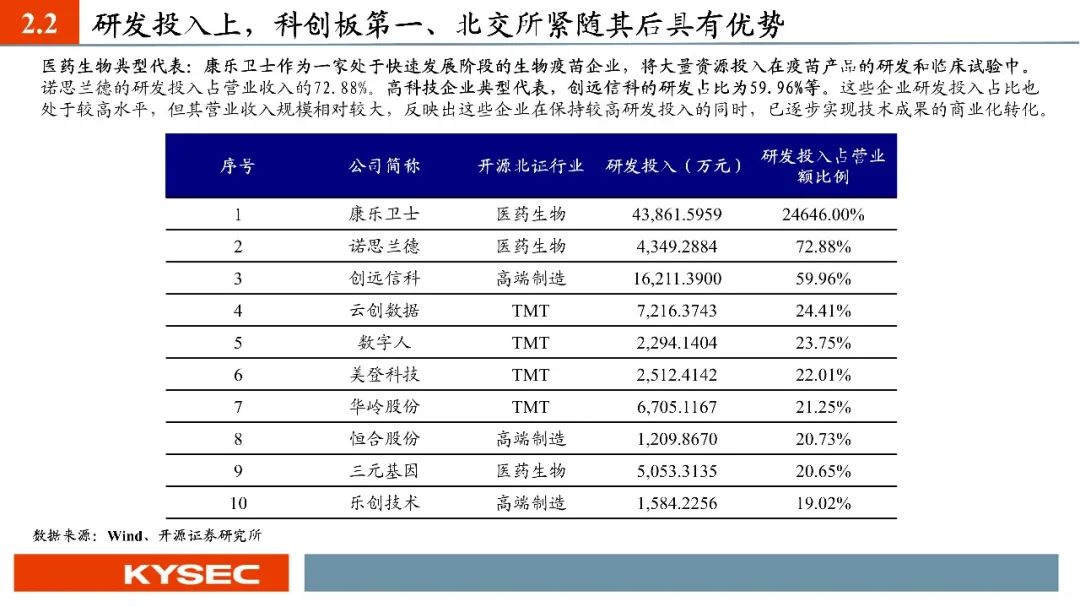 2.2 研发投入上，科创板第一、北交所紧随其后具有优势

医药生物典型代表：康乐卫士作为一家处于快速发展阶段的生物疫苗企业，将大量资源投入在疫苗产品的研发和临床试验中。诺思兰德的研发投入占营业收入的72.88%。高科技企业典型代表，创远信科的研发占比为59.96%等。这些企业研发投入占比也处于较高水平，但其营业收入规模相对较大，反映出这些企业在保持较高研发投入的同时，已逐步实现技术成果的商业化转化。

| 序号 | 公司简称 | 开源北证行业 | 研发投入（万元） | 研发投入占营业额比例 |
|---|---|---|---|---|
| 1 | 康乐卫士 | 医药生物 | 43,861.5959 | 24646.00% |
| 2 | 诺思兰德 | 医药生物 | 4,349.2884 | 72.88% |
| 3 | 创远信科 | 高端制造 | 16,211.3900 | 59.96% |
| 4 | 云创数据 | TMT | 7,216.3743 | 24.41% |
| 5 | 数字人 | TMT | 2,294.1404 | 23.75% |
| 6 | 美登科技 | TMT | 2,512.4142 | 22.01% |
| 7 | 华岭股份 | TMT | 6,705.1167 | 21.25% |
| 8 | 恒合股份 | 高端制造 | 1,209.8670 | 20.73% |
| 9 | 三元基因 | 医药生物 | 5,053.3135 | 20.65% |
| 10 | 乐创技术 | 高端制造 | 1,584.2256 | 19.02% |

数据来源：Wind、开源证券研究所

KYSEC